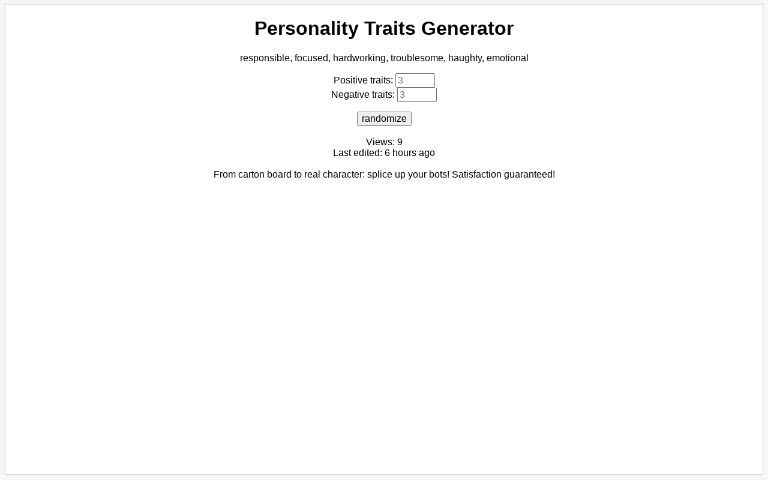 Personality Traits Generator

responsible, focused, hardworking, troublesome, haughty, emotional

Positive traits: 3
Negative traits: 3

randomize

Views: 9
Last edited: 6 hours ago

From carton board to real character: splice up your bots! Satisfaction guaranteed!